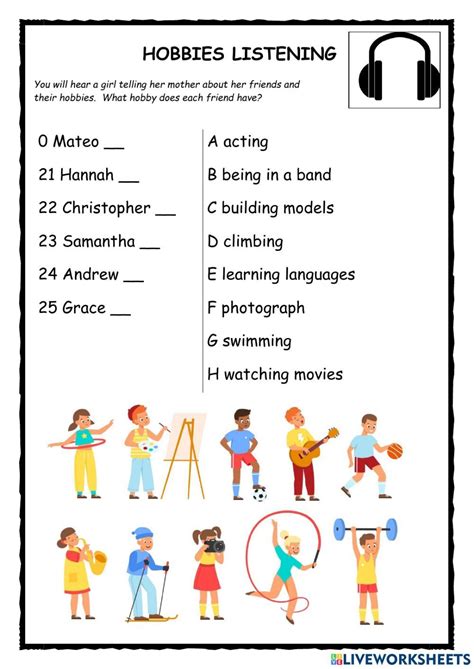 HOBBIES LISTENING

You will hear a girl telling her mother about her friends and their hobbies. What hobby does each friend have?

0 Mateo __
21 Hannah __
22 Christopher __
23 Samantha __
24 Andrew __
25 Grace __

A acting
B being in a band
C building models
D climbing
E learning languages
F photograph
G swimming
H watching movies

LIVEWORKSHEETS